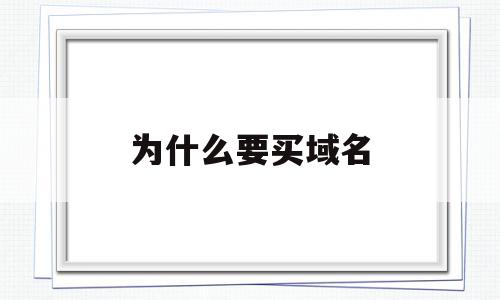 为什么要买域名